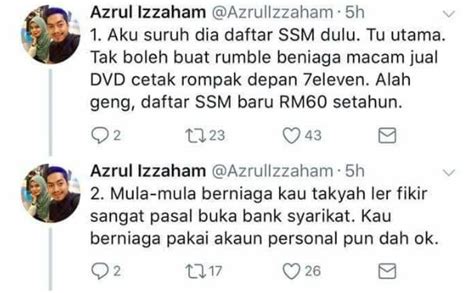 Azrul Izzaham @AzrulIzzaham · 5h

1. Aku suruh dia daftar SSM dulu. Tu utama. Tak boleh buat rumble beniaga macam jual DVD cetak rompak depan 7eleven. Alah geng, daftar SSM baru RM60 setahun.

2 23 43

Azrul Izzaham @AzrulIzzaham · 5h

2. Mula-mula berniaga kau takyah ler fikir sangat pasal buka bank syarikat. Kau berniaga pakai akaun personal pun dah ok.

2 17 26